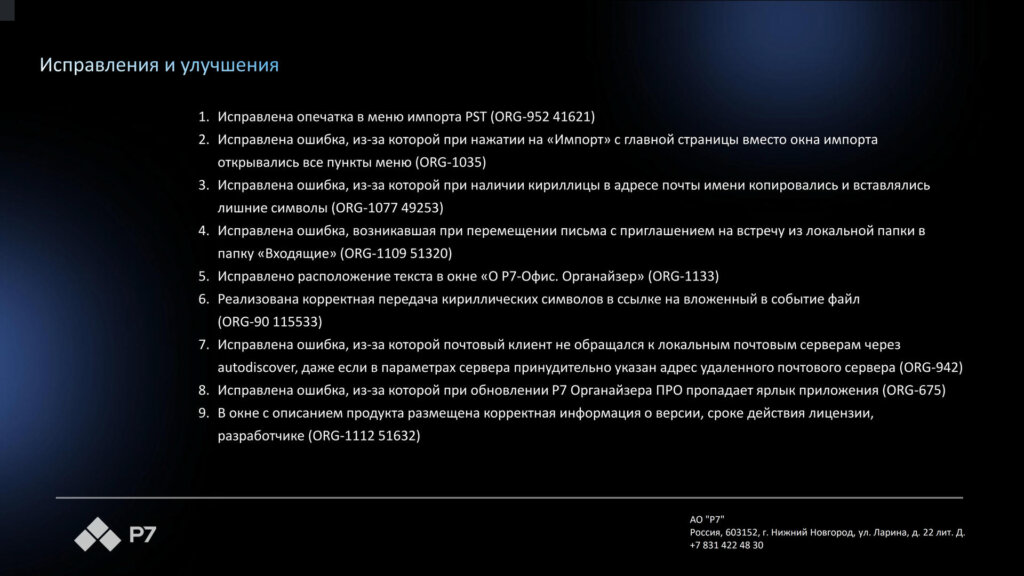 Исправления и улучшения

1. Исправлена опечатка в меню импорта PST (ORG-952 41621)
2. Исправлена ошибка, из-за которой при нажатии на «Импорт» с главной страницы вместо окна импорта открывались все пункты меню (ORG-1035)
3. Исправлена ошибка, из-за которой при наличии кириллицы в адресе почты имени копировались и вставлялись лишние символы (ORG-1077 49253)
4. Исправлена ошибка, возникавшая при перемещении письма с приглашением на встречу из локальной папки в папку «Входящие» (ORG-1109 51320)
5. Исправлено расположение текста в окне «О Р7-Офис. Органайзер» (ORG-1133)
6. Реализована корректная передача кириллических символов в ссылке на вложенный в событие файл (ORG-90 115533)
7. Исправлена ошибка, из-за которой почтовый клиент не обращался к локальным почтовым серверам через autodiscover, даже если в параметрах сервера принудительно указан адрес удаленного почтового сервера (ORG-942)
8. Исправлена ошибка, из-за которой при обновлении Р7 Органайзера ПРО пропадает ярлык приложения (ORG-675)
9. В окне с описанием продукта размещена корректная информация о версии, сроке действия лицензии, разработчике (ORG-1112 51632)

Р7

АО "Р7"
Россия, 603152, г. Нижний Новгород, ул. Ларина, д. 22 лит. Д.
+7 831 422 48 30